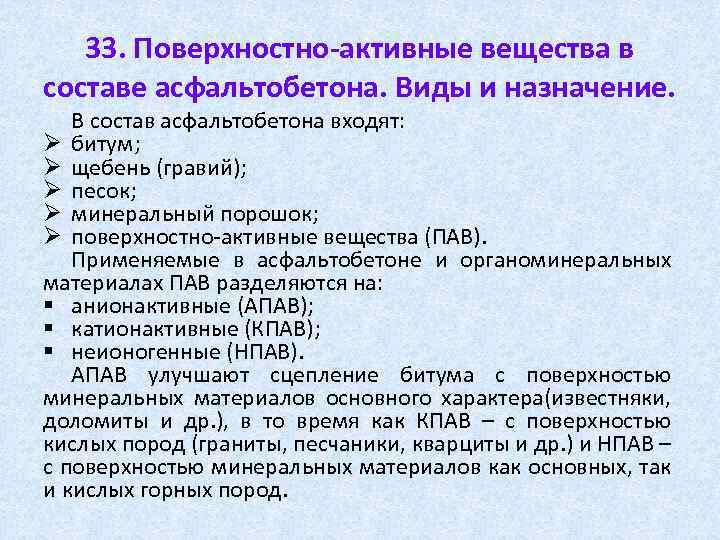 33. Поверхностно-активные вещества в составе асфальтобетона. Виды и назначение.

В состав асфальтобетона входят:
➢ битум;
➢ щебень (гравий);
➢ песок;
➢ минеральный порошок;
➢ поверхностно-активные вещества (ПАВ).

Применяемые в асфальтобетоне и органоминеральных материалах ПАВ разделяются на:
▪ анионактивные (АПАВ);
▪ катионактивные (КПАВ);
▪ неионогенные (НПАВ).

АПАВ улучшают сцепление битума с поверхностью минеральных материалов основного характера(известняки, доломиты и др.), в то время как КПАВ – с поверхностью кислых пород (граниты, песчаники, кварциты и др.) и НПАВ – с поверхностью минеральных материалов как основных, так и кислых горных пород.